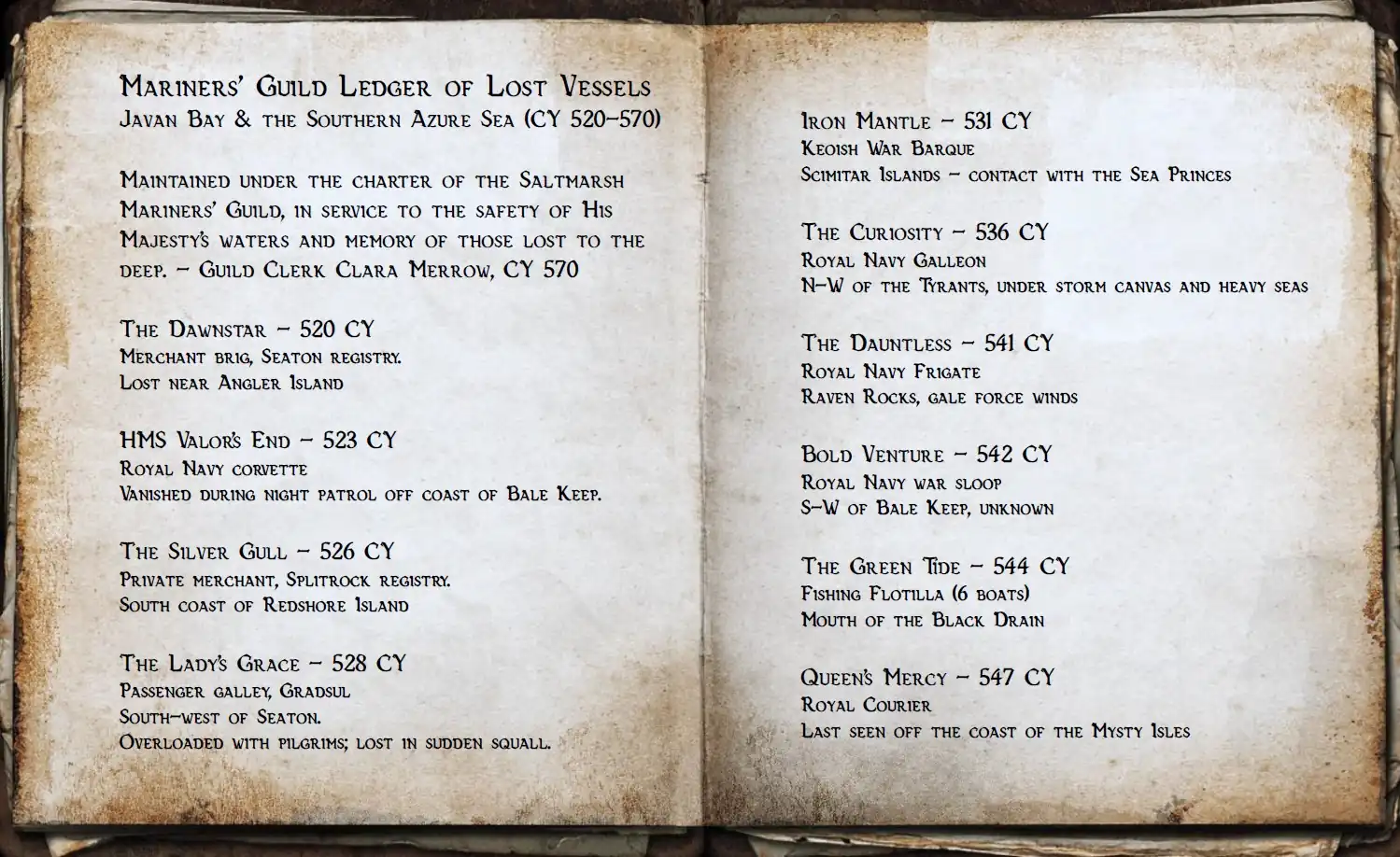 Mariners' Guild Ledger of Lost Vessels
Javan Bay & the Southern Azure Sea (CY 520–570)

Maintained under the charter of the Saltmarsh Mariners' Guild, in service to the safety of His Majesty's waters and memory of those lost to the deep. – Guild Clerk Clara Merrow, CY 570

The Dawnstar – 520 CY
Merchant brig, Seaton registry.
Lost near Angler Island

HMS Valor's End – 523 CY
Royal Navy corvette
Vanished during night patrol off coast of Bale Keep.

The Silver Gull – 526 CY
Private merchant, Splitrock registry.
South coast of Redshore Island

The Lady's Grace – 528 CY
Passenger galley, Gradsul
South-west of Seaton.
Overloaded with pilgrims; lost in sudden squall.

Iron Mantle – 531 CY
Keoish War Barque
Scimitar Islands – contact with the Sea Princes

The Curiosity – 536 CY
Royal Navy Galleon
N-W of the Tyrants, under storm canvas and heavy seas

The Dauntless – 541 CY
Royal Navy Frigate
Raven Rocks, gale force winds

Bold Venture – 542 CY
Royal Navy war sloop
S-W of Bale Keep, unknown

The Green Tide – 544 CY
Fishing Flotilla (6 boats)
Mouth of the Black Drain

Queen's Mercy – 547 CY
Royal Courier
Last seen off the coast of the Mysty Isles